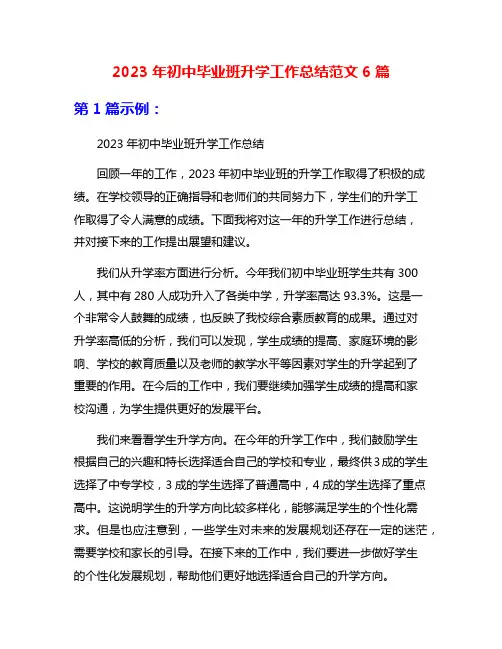 2023 年初中毕业班升学工作总结范文 6 篇

第 1 篇示例：

2023 年初中毕业班升学工作总结

回顾一年的工作，2023 年初中毕业班的升学工作取得了积极的成绩。在学校领导的正确指导和老师们的共同努力下，学生们的升学工作取得了令人满意的成绩。下面我将对这一年的升学工作进行总结，并对接下来的工作提出展望和建议。

我们从升学率方面进行分析。今年我们初中毕业班学生共有 300 人，其中有 280 人成功升入了各类中学，升学率高达 93.3%。这是一个非常令人鼓舞的成绩，也反映了我校综合素质教育的成果。通过对升学率高低的分析，我们可以发现，学生成绩的提高、家庭环境的影响、学校的教育质量以及老师的教学水平等因素对学生的升学起到了重要的作用。在今后的工作中，我们要继续加强学生成绩的提高和家校沟通，为学生提供更好的发展平台。

我们来看看学生升学方向。在今年的升学工作中，我们鼓励学生根据自己的兴趣和特长选择适合自己的学校和专业，最终供 3 成的学生选择了中专学校，3 成的学生选择了普通高中，4 成的学生选择了重点高中。这说明学生的升学方向比较多样化，能够满足学生的个性化需求。但是也应注意到，一些学生对未来的发展规划还存在一定的迷茫，需要学校和家长的引导。在接下来的工作中，我们要进一步做好学生的个性化发展规划，帮助他们更好地选择适合自己的升学方向。